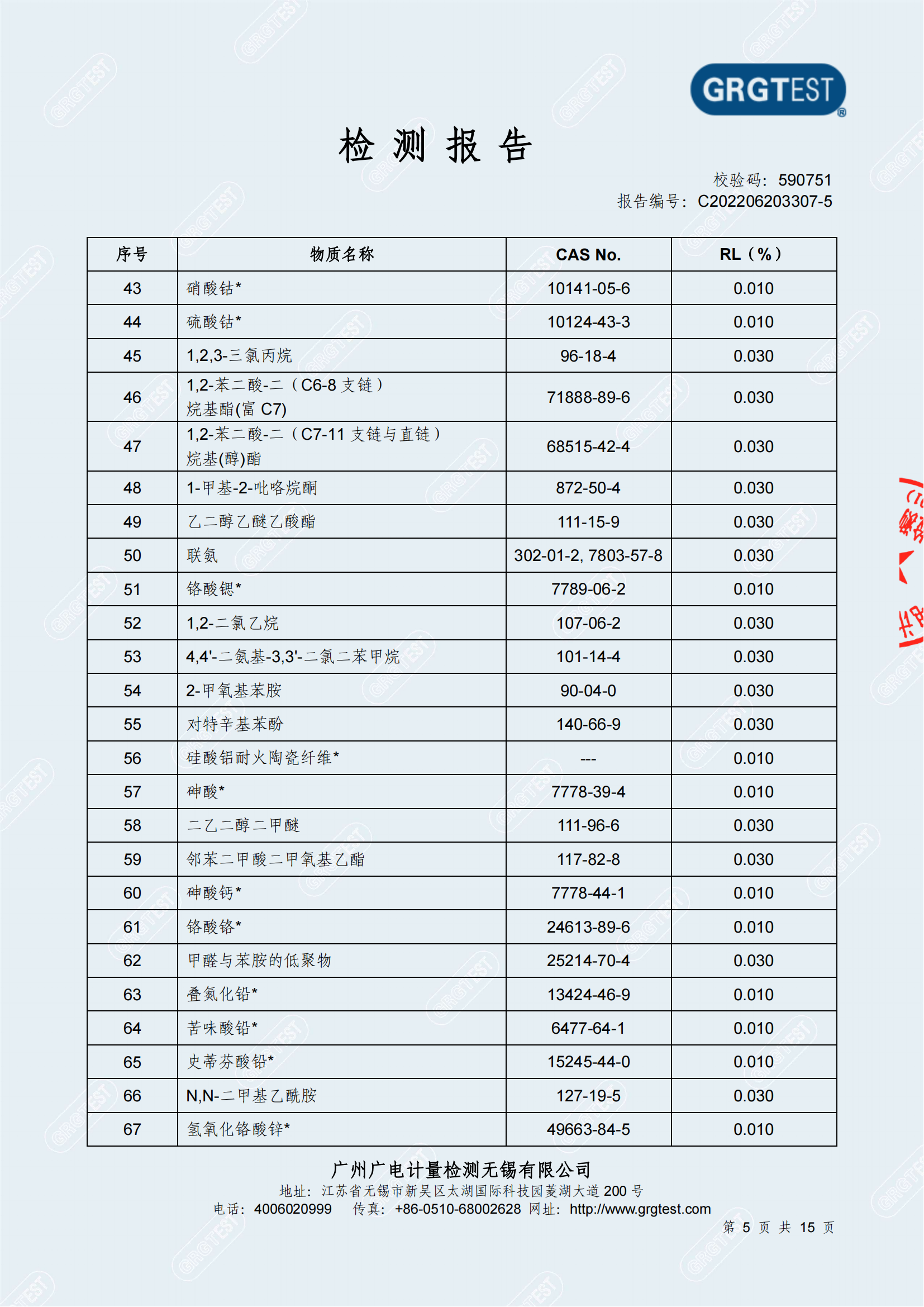 GRGTEST

检 测 报 告

校验码：590751
报告编号：C202206203307-5

| 序号 | 物质名称 | CAS No. | RL（%） |
|---|---|---|---|
| 43 | 硝酸钴* | 10141-05-6 | 0.010 |
| 44 | 硫酸钴* | 10124-43-3 | 0.010 |
| 45 | 1,2,3-三氯丙烷 | 96-18-4 | 0.030 |
| 46 | 1,2-苯二酸-二（C6-8 支链）烷基酯(富 C7) | 71888-89-6 | 0.030 |
| 47 | 1,2-苯二酸-二（C7-11 支链与直链）烷基(醇)酯 | 68515-42-4 | 0.030 |
| 48 | 1-甲基-2-吡咯烷酮 | 872-50-4 | 0.030 |
| 49 | 乙二醇乙醚乙酸酯 | 111-15-9 | 0.030 |
| 50 | 联氨 | 302-01-2, 7803-57-8 | 0.030 |
| 51 | 铬酸锶* | 7789-06-2 | 0.010 |
| 52 | 1,2-二氯乙烷 | 107-06-2 | 0.030 |
| 53 | 4,4'-二氨基-3,3'-二氯二苯甲烷 | 101-14-4 | 0.030 |
| 54 | 2-甲氧基苯胺 | 90-04-0 | 0.030 |
| 55 | 对特辛基苯酚 | 140-66-9 | 0.030 |
| 56 | 硅酸铝耐火陶瓷纤维* | --- | 0.010 |
| 57 | 砷酸* | 7778-39-4 | 0.010 |
| 58 | 二乙二醇二甲醚 | 111-96-6 | 0.030 |
| 59 | 邻苯二甲酸二甲氧基乙酯 | 117-82-8 | 0.030 |
| 60 | 砷酸钙* | 7778-44-1 | 0.010 |
| 61 | 铬酸铬* | 24613-89-6 | 0.010 |
| 62 | 甲醛与苯胺的低聚物 | 25214-70-4 | 0.030 |
| 63 | 叠氮化铅* | 13424-46-9 | 0.010 |
| 64 | 苦味酸铅* | 6477-64-1 | 0.010 |
| 65 | 史蒂芬酸铅* | 15245-44-0 | 0.010 |
| 66 | N,N-二甲基乙酰胺 | 127-19-5 | 0.030 |
| 67 | 氢氧化铬酸锌* | 49663-84-5 | 0.010 |

广州广电计量检测无锡有限公司
地址：江苏省无锡市新吴区太湖国际科技园菱湖大道 200 号
电话：4006020999 传真：+86-0510-68002628 网址：http://www.grgtest.com
第 5 页 共 15 页